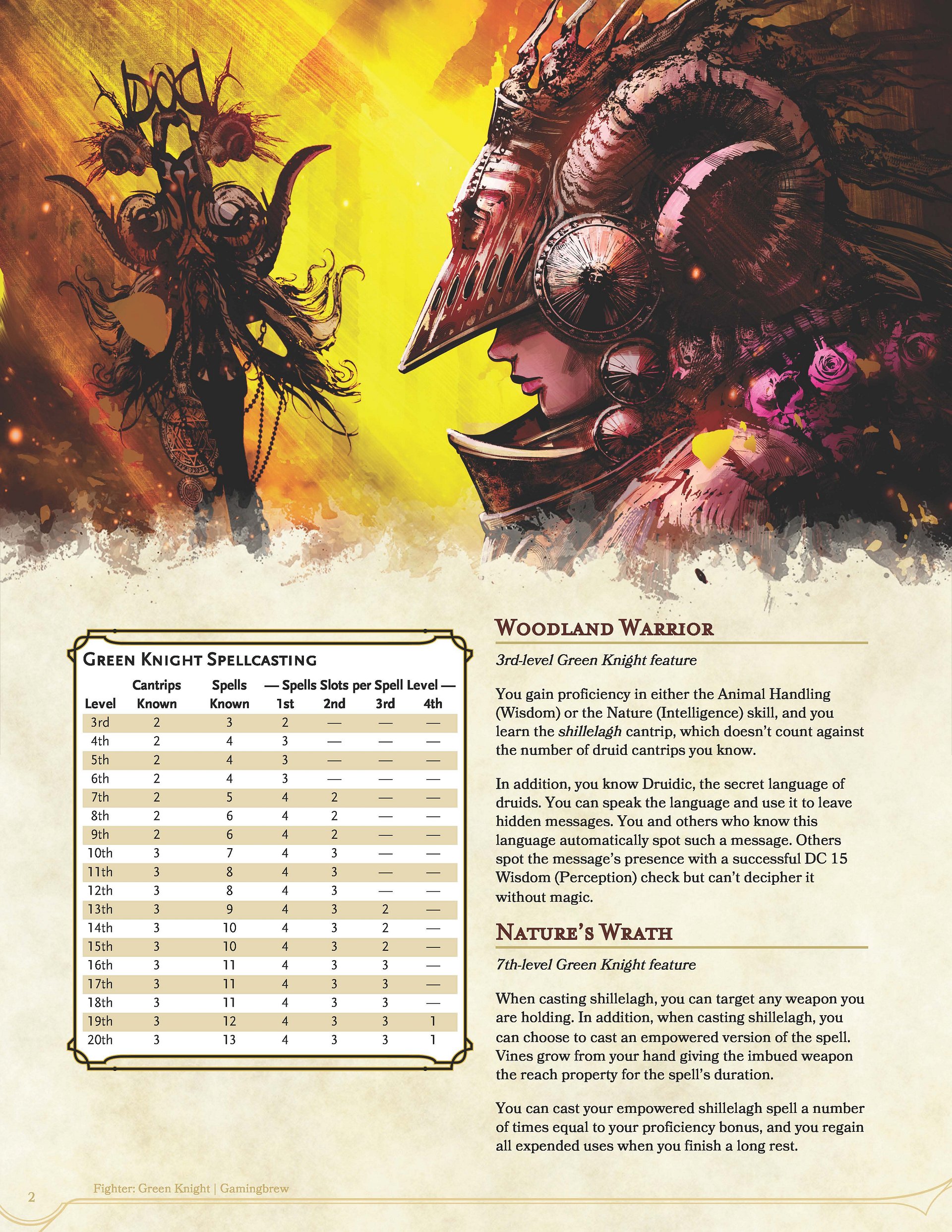 GREEN KNIGHT SPELLCASTING

| Level | Cantrips Known | Spells Known | — Spells Slots per Spell Level — 1st | 2nd | 3rd | 4th |
|---|---|---|---|---|---|---|
| 3rd | 2 | 3 | 2 | — | — | — |
| 4th | 2 | 4 | 3 | — | — | — |
| 5th | 2 | 4 | 3 | — | — | — |
| 6th | 2 | 4 | 3 | — | — | — |
| 7th | 2 | 5 | 4 | 2 | — | — |
| 8th | 2 | 6 | 4 | 2 | — | — |
| 9th | 2 | 6 | 4 | 2 | — | — |
| 10th | 3 | 7 | 4 | 3 | — | — |
| 11th | 3 | 8 | 4 | 3 | — | — |
| 12th | 3 | 8 | 4 | 3 | — | — |
| 13th | 3 | 9 | 4 | 3 | 2 | — |
| 14th | 3 | 10 | 4 | 3 | 2 | — |
| 15th | 3 | 10 | 4 | 3 | 2 | — |
| 16th | 3 | 11 | 4 | 3 | 3 | — |
| 17th | 3 | 11 | 4 | 3 | 3 | — |
| 18th | 3 | 11 | 4 | 3 | 3 | — |
| 19th | 3 | 12 | 4 | 3 | 3 | 1 |
| 20th | 3 | 13 | 4 | 3 | 3 | 1 |

WOODLAND WARRIOR

3rd-level Green Knight feature

You gain proficiency in either the Animal Handling (Wisdom) or the Nature (Intelligence) skill, and you learn the shillelagh cantrip, which doesn't count against the number of druid cantrips you know.

In addition, you know Druidic, the secret language of druids. You can speak the language and use it to leave hidden messages. You and others who know this language automatically spot such a message. Others spot the message's presence with a successful DC 15 Wisdom (Perception) check but can't decipher it without magic.

NATURE'S WRATH

7th-level Green Knight feature

When casting shillelagh, you can target any weapon you are holding. In addition, when casting shillelagh, you can choose to cast an empowered version of the spell. Vines grow from your hand giving the imbued weapon the reach property for the spell's duration.

You can cast your empowered shillelagh spell a number of times equal to your proficiency bonus, and you regain all expended uses when you finish a long rest.

2 Fighter: Green Knight | Gamingbrew